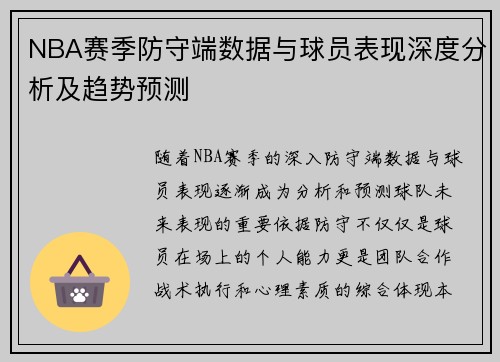 NBA赛季防守端数据与球员表现深度分析及趋势预测

随着NBA赛季的深入防守端数据与球员表现逐渐成为分析和预测球队未来表现的重要依据防守不仅仅是球员在场上的个人能力更是团队合作战术执行和心理素质的综合体现本